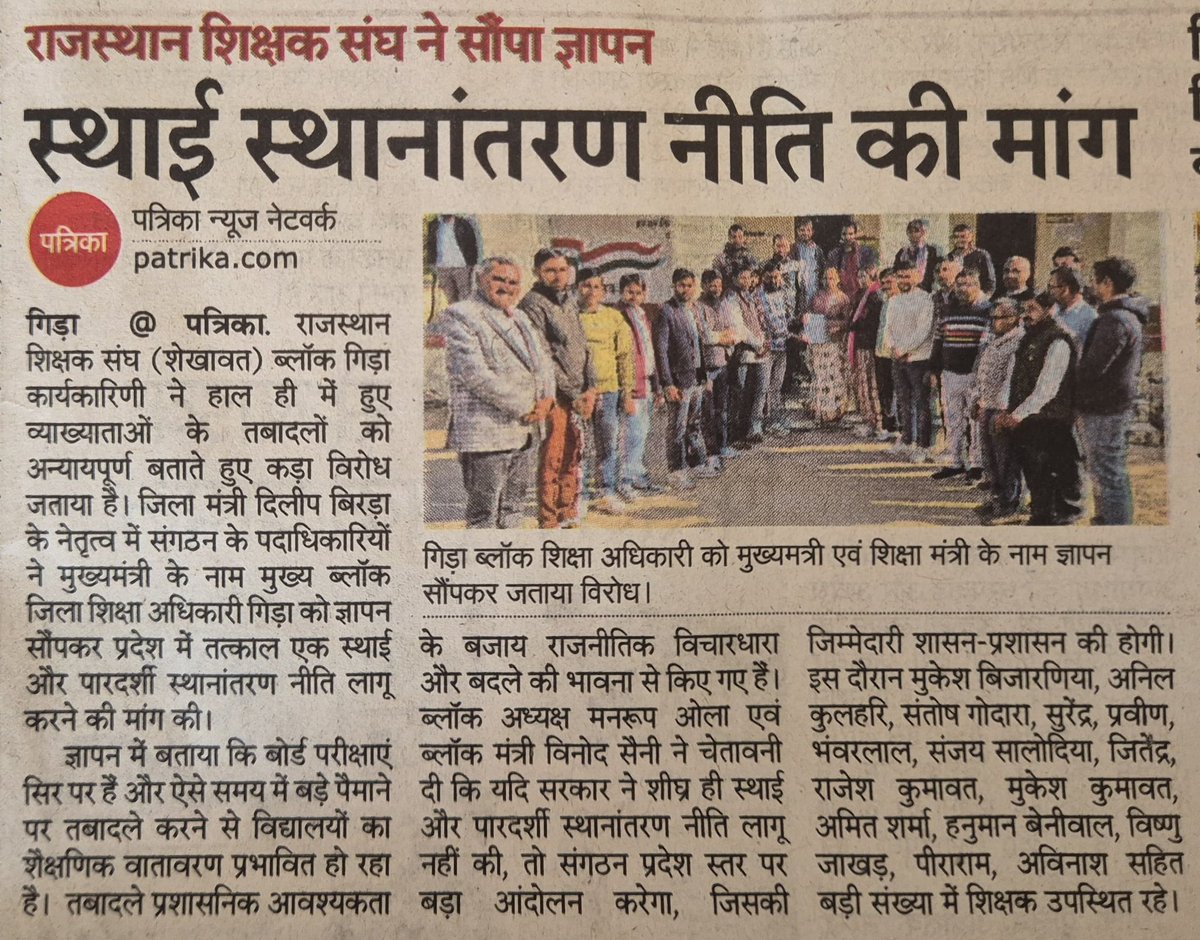 राजस्थान शिक्षक संघ ने सौंपा ज्ञापन

स्थाई स्थानांतरण नीति की मांग

पत्रिका

पत्रिका न्यूज नेटवर्क
patrika.com

गिड़ा @ पत्रिका. राजस्थान शिक्षक संघ (शेखावत) ब्लॉक गिड़ा कार्यकारिणी ने हाल ही में हुए व्याख्याताओं के तबादलों को अन्यायपूर्ण बताते हुए कड़ा विरोध जताया है। जिला मंत्री दिलीप बिरड़ा के नेतृत्व में संगठन के पदाधिकारियों ने मुख्यमंत्री के नाम मुख्य ब्लॉक जिला शिक्षा अधिकारी गिड़ा को ज्ञापन सौंपकर प्रदेश में तत्काल एक स्थाई और पारदर्शी स्थानांतरण नीति लागू करने की मांग की।

ज्ञापन में बताया कि बोर्ड परीक्षाएं सिर पर हैं और ऐसे समय में बड़े पैमाने पर तबादले करने से विद्यालयों का शैक्षणिक वातावरण प्रभावित हो रहा है। तबादले प्रशासनिक आवश्यकता के बजाय राजनीतिक विचारधारा और बदले की भावना से किए गए हैं।

ब्लॉक अध्यक्ष मनरूप ओला एवं ब्लॉक मंत्री विनोद सैनी ने चेतावनी दी कि यदि सरकार ने शीघ्र ही स्थाई और पारदर्शी स्थानांतरण नीति लागू नहीं की, तो संगठन प्रदेश स्तर पर बड़ा आंदोलन करेगा, जिसकी जिम्मेदारी शासन-प्रशासन की होगी। इस दौरान मुकेश बिजारणिया, अनिल कुलहरि, संतोष गोदारा, सुरेंद्र, प्रवीण, भंवरलाल, संजय सालोदिया, जितेंद्र, राजेश कुमावत, मुकेश कुमावत, अमित शर्मा, हनुमान बेनीवाल, विष्णु जाखड़, पीराराम, अविनाश सहित बड़ी संख्या में शिक्षक उपस्थित रहे।

गिड़ा ब्लॉक शिक्षा अधिकारी को मुख्यमत्री एवं शिक्षा मंत्री के नाम ज्ञापन सौंपकर जताया विरोध।